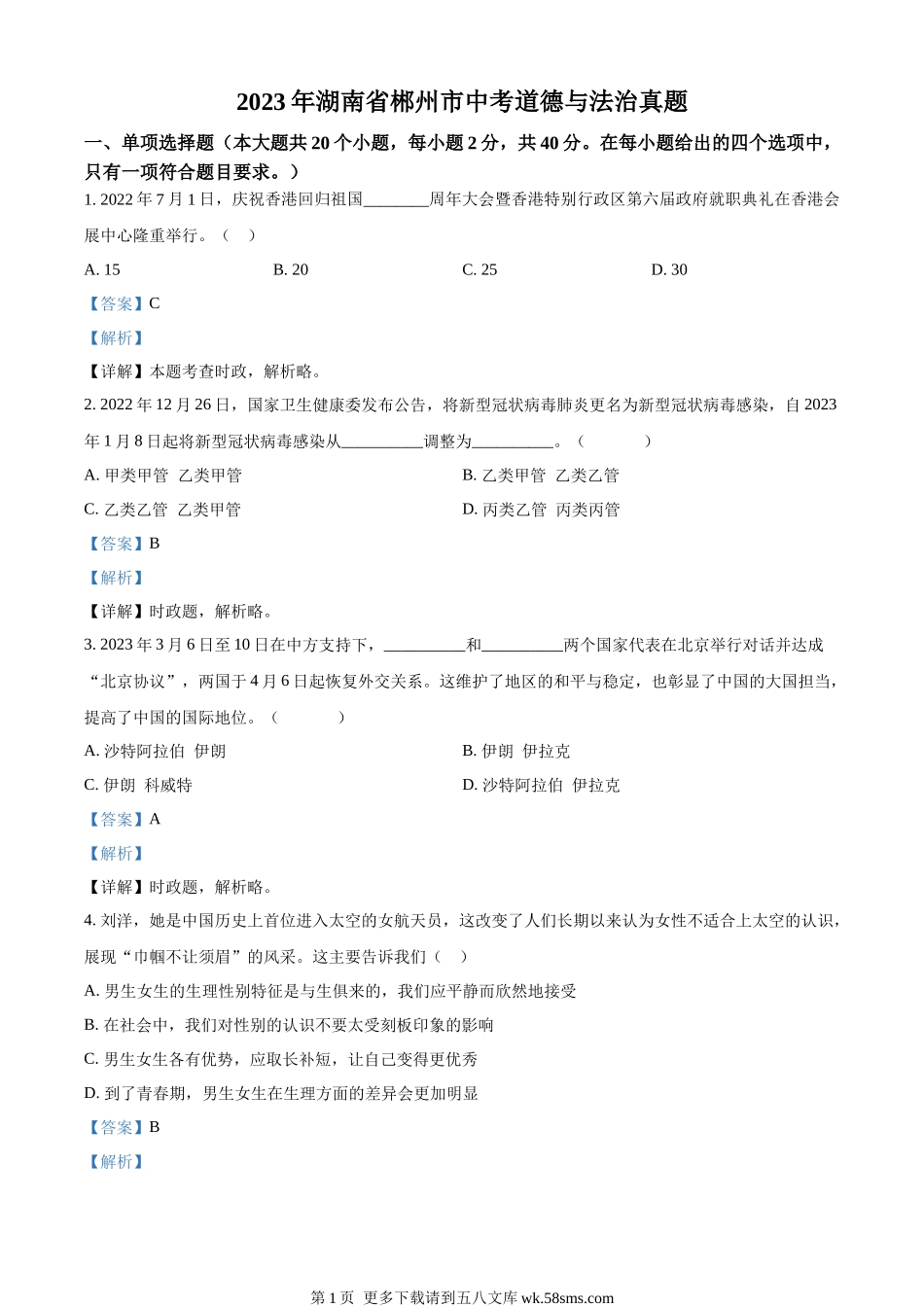 2023 年湖南省郴州市中考道德与法治真题

一、单项选择题（本大题共 20 个小题，每小题 2 分，共 40 分。在每小题给出的四个选项中，只有一项符合题目要求。）

1. 2022 年 7 月 1 日，庆祝香港回归祖国________周年大会暨香港特别行政区第六届政府就职典礼在香港会展中心隆重举行。（　）

A. 15
B. 20
C. 25
D. 30

【答案】C

【解析】

【详解】本题考查时政，解析略。

2. 2022 年 12 月 26 日，国家卫生健康委发布公告，将新型冠状病毒肺炎更名为新型冠状病毒感染，自 2023 年 1 月 8 日起将新型冠状病毒感染从__________调整为__________。（　　）

A. 甲类甲管　乙类甲管
B. 乙类甲管　乙类乙管
C. 乙类乙管　乙类甲管
D. 丙类乙管　丙类丙管

【答案】B

【解析】

【详解】时政题，解析略。

3. 2023 年 3 月 6 日至 10 日在中方支持下，__________和__________两个国家代表在北京举行对话并达成“北京协议”，两国于 4 月 6 日起恢复外交关系。这维护了地区的和平与稳定，也彰显了中国的大国担当，提高了中国的国际地位。（　　）

A. 沙特阿拉伯　伊朗
B. 伊朗　伊拉克
C. 伊朗　科威特
D. 沙特阿拉伯　伊拉克

【答案】A

【解析】

【详解】时政题，解析略。

4. 刘洋，她是中国历史上首位进入太空的女航天员，这改变了人们长期以来认为女性不适合上太空的认识，展现“巾帼不让须眉”的风采。这主要告诉我们（　）

A. 男生女生的生理性别特征是与生俱来的，我们应平静而欣然地接受

B. 在社会中，我们对性别的认识不要太受刻板印象的影响

C. 男生女生各有优势，应取长补短，让自己变得更优秀

D. 到了青春期，男生女生在生理方面的差异会更加明显

【答案】B

【解析】

第 1 页　更多下载请到五八文库 wk.58sms.com